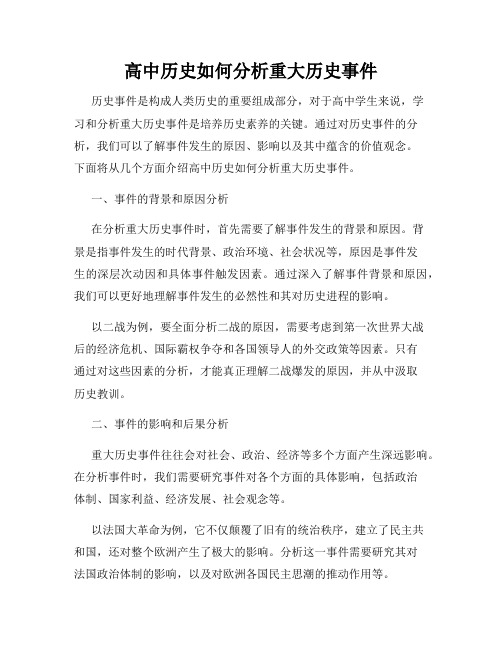 高中历史如何分析重大历史事件

历史事件是构成人类历史的重要组成部分，对于高中学生来说，学习和分析重大历史事件是培养历史素养的关键。通过对历史事件的分析，我们可以了解事件发生的原因、影响以及其中蕴含的价值观念。下面将从几个方面介绍高中历史如何分析重大历史事件。

一、事件的背景和原因分析

在分析重大历史事件时，首先需要了解事件发生的背景和原因。背景是指事件发生的时代背景、政治环境、社会状况等，原因是事件发生的深层次动因和具体事件触发因素。通过深入了解事件背景和原因，我们可以更好地理解事件发生的必然性和其对历史进程的影响。

以二战为例，要全面分析二战的原因，需要考虑到第一次世界大战后的经济危机、国际霸权争夺和各国领导人的外交政策等因素。只有通过对这些因素的分析，才能真正理解二战爆发的原因，并从中汲取历史教训。

二、事件的影响和后果分析

重大历史事件往往会对社会、政治、经济等多个方面产生深远影响。在分析事件时，我们需要研究事件对各个方面的具体影响，包括政治体制、国家利益、经济发展、社会观念等。

以法国大革命为例，它不仅颠覆了旧有的统治秩序，建立了民主共和国，还对整个欧洲产生了极大的影响。分析这一事件需要研究其对法国政治体制的影响，以及对欧洲各国民主思潮的推动作用等。